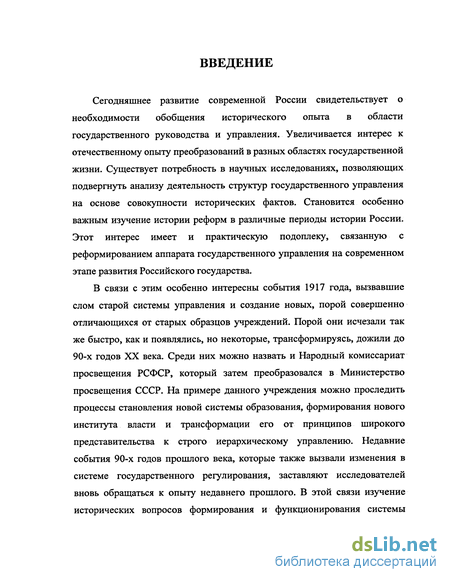 ВВЕДЕНИЕ

Сегодняшнее развитие современной России свидетельствует о необходимости обобщения исторического опыта в области государственного руководства и управления. Увеличивается интерес к отечественному опыту преобразований в разных областях государственной жизни. Существует потребность в научных исследованиях, позволяющих подвергнуть анализу деятельность структур государственного управления на основе совокупности исторических фактов. Становится особенно важным изучение истории реформ в различные периоды истории России. Этот интерес имеет и практическую подоплеку, связанную с реформированием аппарата государственного управления на современном этапе развития Российского государства.

В связи с этим особенно интересны события 1917 года, вызвавшие слом старой системы управления и создание новых, порой совершенно отличающихся от старых образцов учреждений. Порой они исчезали так же быстро, как и появлялись, но некоторые, трансформируясь, дожили до 90-х годов XX века. Среди них можно назвать и Народный комиссариат просвещения РСФСР, который затем преобразовался в Министерство просвещения СССР. На примере данного учреждения можно проследить процессы становления новой системы образования, формирования нового института власти и трансформации его от принципов широкого представительства к строго иерархическому управлению. Недавние события 90-х годов прошлого века, которые также вызвали изменения в системе государственного регулирования, заставляют исследователей вновь обращаться к опыту недавнего прошлого. В этой связи изучение исторических вопросов формирования и функционирования системы

dsLib.net
библиотека диссертаций